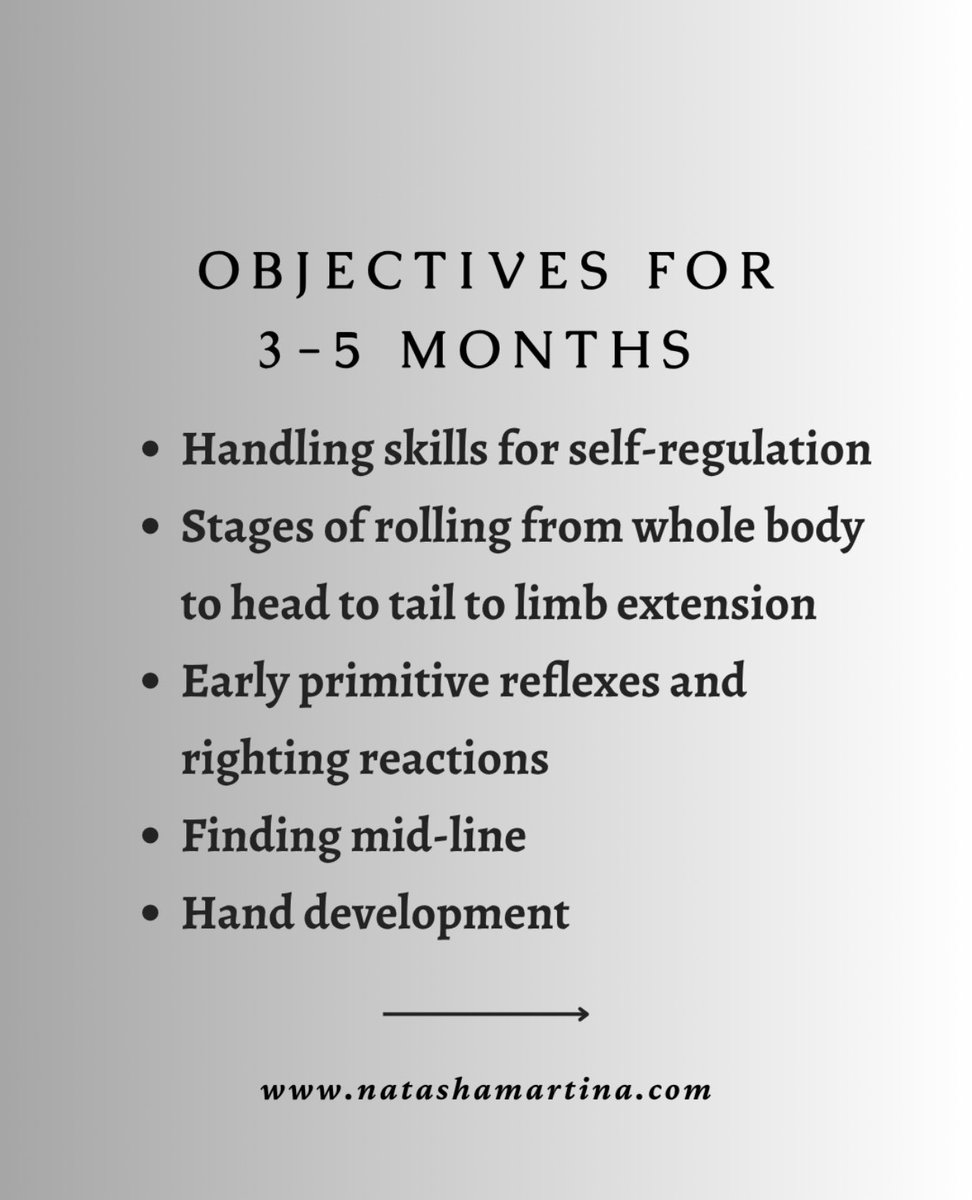 OBJECTIVES FOR 3-5 MONTHS

- Handling skills for self-regulation
- Stages of rolling from whole body to head to tail to limb extension
- Early primitive reflexes and righting reactions
- Finding mid-line
- Hand development

www.natashamartina.com